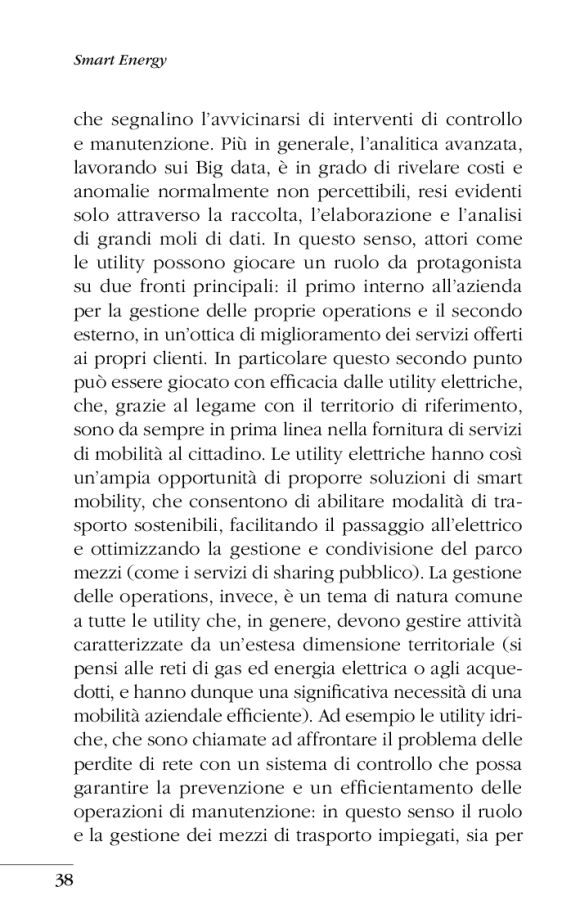 Smart Energy

che segnalino l'avvicinarsi di interventi di controllo e manutenzione. Più in generale, l'analitica avanzata, lavorando sui Big data, è in grado di rivelare costi e anomalie normalmente non percettibili, resi evidenti solo attraverso la raccolta, l'elaborazione e l'analisi di grandi moli di dati. In questo senso, attori come le utility possono giocare un ruolo da protagonista su due fronti principali: il primo interno all'azienda per la gestione delle proprie operations e il secondo esterno, in un'ottica di miglioramento dei servizi offerti ai propri clienti. In particolare questo secondo punto può essere giocato con efficacia dalle utility elettriche, che, grazie al legame con il territorio di riferimento, sono da sempre in prima linea nella fornitura di servizi di mobilità al cittadino. Le utility elettriche hanno così un'ampia opportunità di proporre soluzioni di smart mobility, che consentono di abilitare modalità di trasporto sostenibili, facilitando il passaggio all'elettrico e ottimizzando la gestione e condivisione del parco mezzi (come i servizi di sharing pubblico). La gestione delle operations, invece, è un tema di natura comune a tutte le utility che, in genere, devono gestire attività caratterizzate da un'estesa dimensione territoriale (si pensi alle reti di gas ed energia elettrica o agli acquedotti, e hanno dunque una significativa necessità di una mobilità aziendale efficiente). Ad esempio le utility idriche, che sono chiamate ad affrontare il problema delle perdite di rete con un sistema di controllo che possa garantire la prevenzione e un efficientamento delle operazioni di manutenzione: in questo senso il ruolo e la gestione dei mezzi di trasporto impiegati, sia per

38